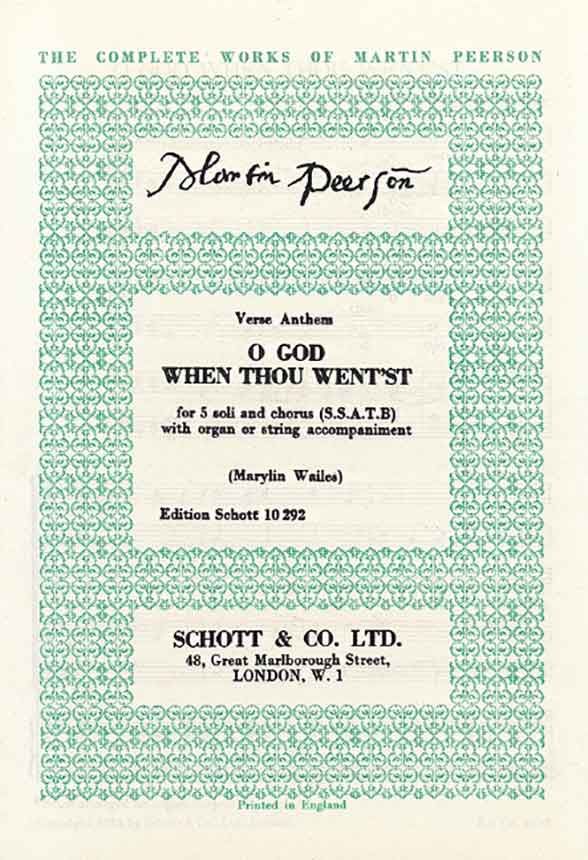 THE COMPLETE WORKS OF MARTIN PEERSON

Martin Peerson

Verse Anthem

O GOD
WHEN THOU WENT'ST

for 5 soli and chorus (S.S.A.T.B)
with organ or string accompaniment

(Marylin Wailes)

Edition Schott 10 292

SCHOTT & CO. LTD.
48, Great Marlborough Street,
LONDON, W. 1

Printed in England